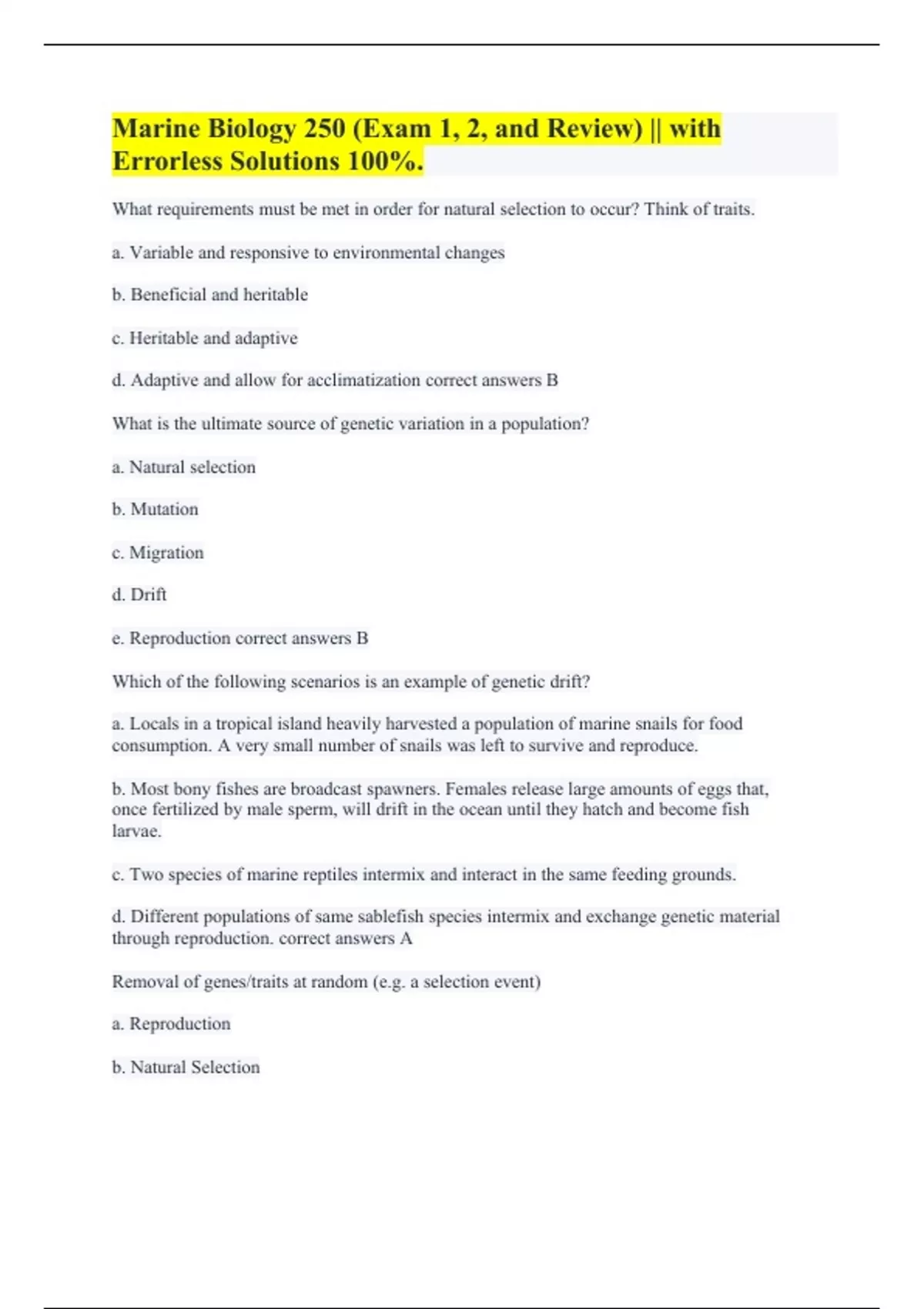 Marine Biology 250 (Exam 1, 2, and Review) || with Errorless Solutions 100%.

What requirements must be met in order for natural selection to occur? Think of traits.

a. Variable and responsive to environmental changes

b. Beneficial and heritable

c. Heritable and adaptive

d. Adaptive and allow for acclimatization correct answers B

What is the ultimate source of genetic variation in a population?

a. Natural selection

b. Mutation

c. Migration

d. Drift

e. Reproduction correct answers B

Which of the following scenarios is an example of genetic drift?

a. Locals in a tropical island heavily harvested a population of marine snails for food consumption. A very small number of snails was left to survive and reproduce.

b. Most bony fishes are broadcast spawners. Females release large amounts of eggs that, once fertilized by male sperm, will drift in the ocean until they hatch and become fish larvae.

c. Two species of marine reptiles intermix and interact in the same feeding grounds.

d. Different populations of same sablefish species intermix and exchange genetic material through reproduction. correct answers A

Removal of genes/traits at random (e.g. a selection event)

a. Reproduction

b. Natural Selection